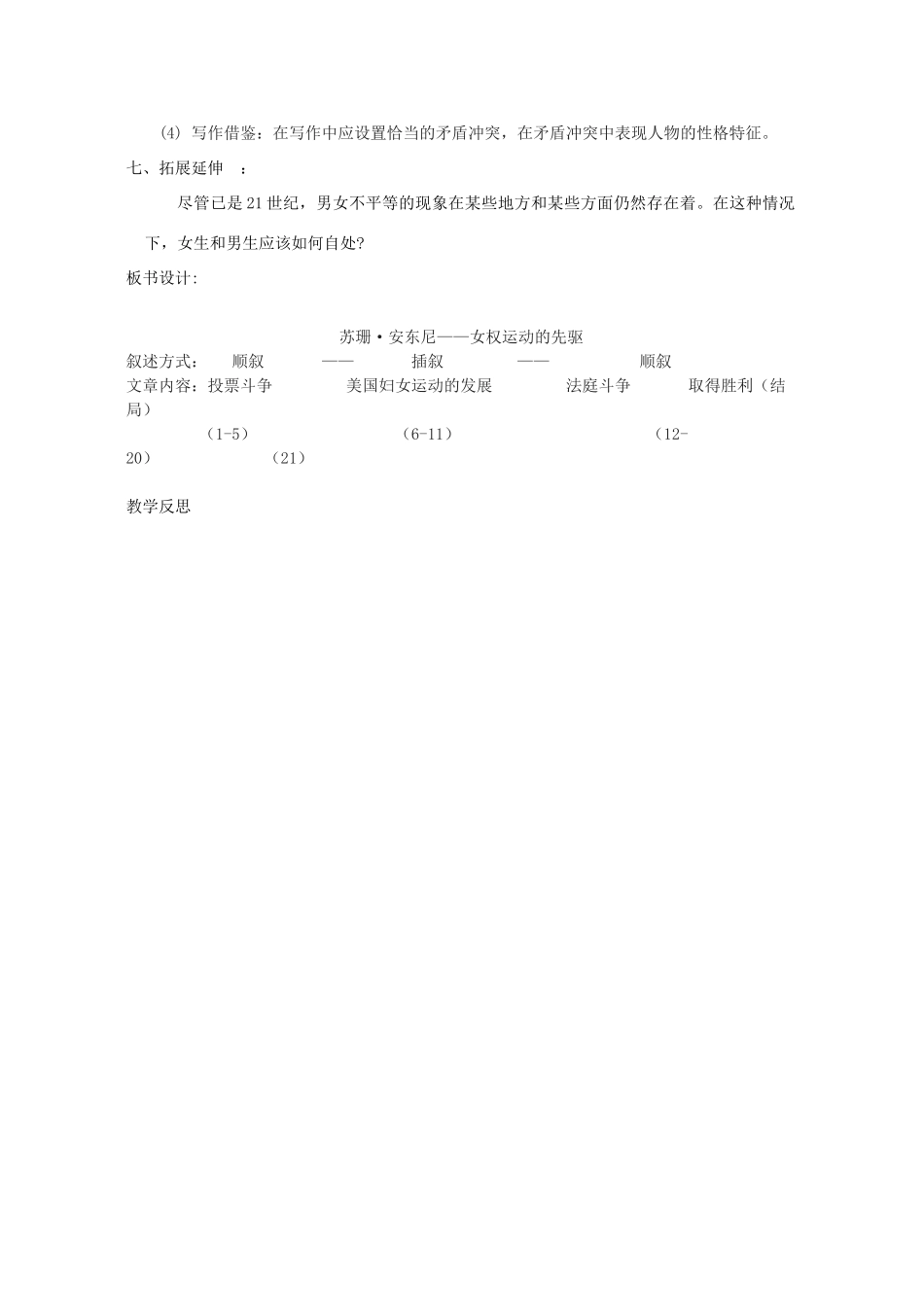 ⑷ 写作借鉴：在写作中应设置恰当的矛盾冲突，在矛盾冲突中表现人物的性格特征。

七、拓展延伸 ：

尽管已是21世纪，男女不平等的现象在某些地方和某些方面仍然存在着。在这种情况下，女生和男生应该如何自处?

板书设计:

苏珊·安东尼——女权运动的先驱

叙述方式： 顺叙 —— 插叙 —— 顺叙

文章内容：投票斗争 美国妇女运动的发展 法庭斗争 取得胜利（结局）

（1-5） （6-11） （12-20） （21）

教学反思